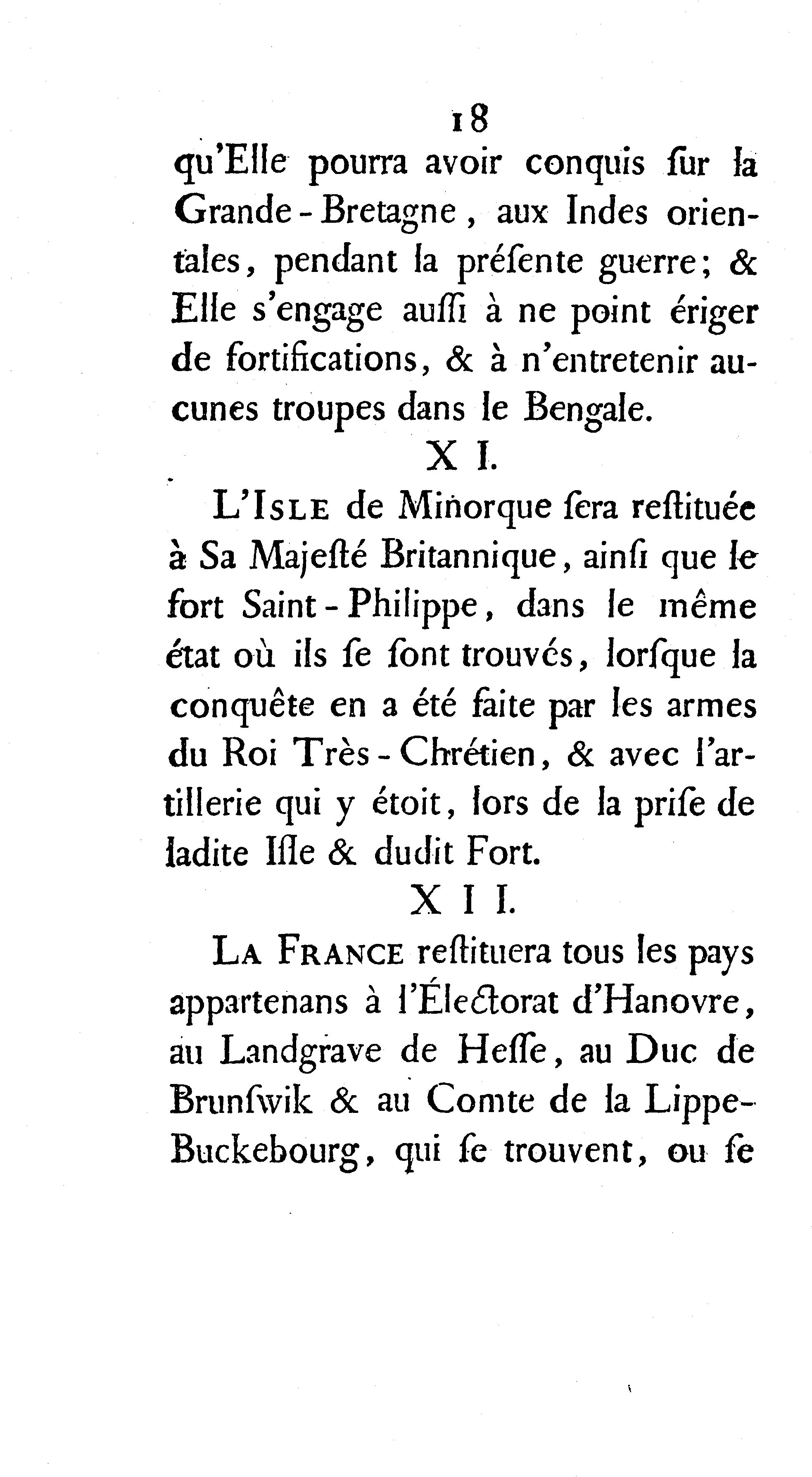 18

qu'Elle pourra avoir conquis ſur la Grande-Bretagne, aux Indes orientales, pendant la préſente guerre; & Elle s'engage auſſi à ne point ériger de fortifications, & à n'entretenir aucunes troupes dans le Bengale.

X I.

L'Isle de Minorque ſera reſtituée à Sa Majeſté Britannique, ainſi que le fort Saint-Philippe, dans le même état où ils ſe ſont trouvés, lorſque la conquête en a été faite par les armes du Roi Très-Chrétien, & avec l'artillerie qui y étoit, lors de la priſe de ladite Iſle & dudit Fort.

X I I.

La France reſtituera tous les pays appartenans à l'Électorat d'Hanovre, au Landgrave de Heſſe, au Duc de Brunſwik & au Comte de la Lippe-Buckebourg, qui ſe trouvent, ou ſe